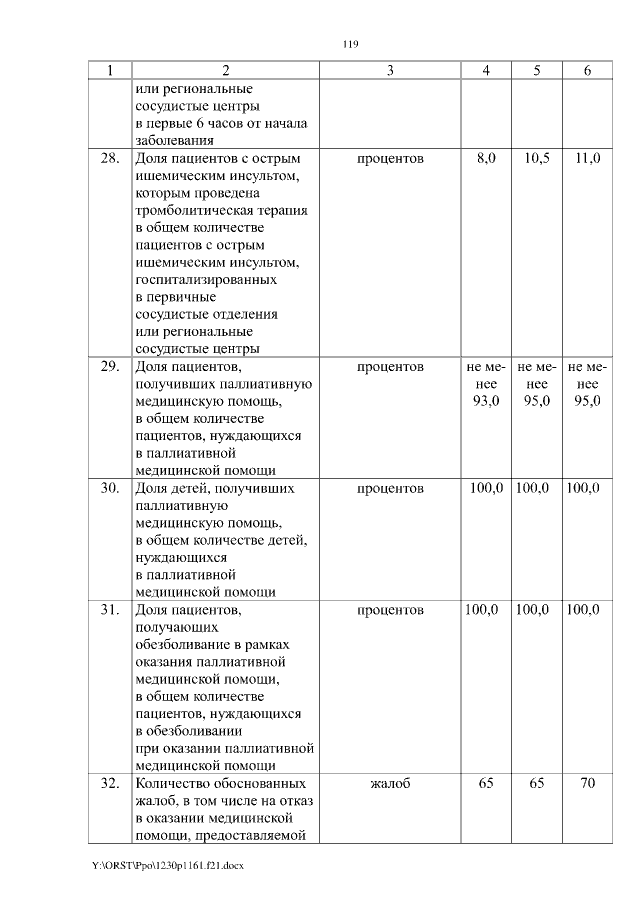 119

| 1 | 2 | 3 | 4 | 5 | 6 |
|---|---|---|---|---|---|
| | или региональные сосудистые центры в первые 6 часов от начала заболевания | | | | |
| 28. | Доля пациентов с острым ишемическим инсультом, которым проведена тромболитическая терапия в общем количестве пациентов с острым ишемическим инсультом, госпитализированных в первичные сосудистые отделения или региональные сосудистые центры | процентов | 8,0 | 10,5 | 11,0 |
| 29. | Доля пациентов, получивших паллиативную медицинскую помощь, в общем количестве пациентов, нуждающихся в паллиативной медицинской помощи | процентов | не менее 93,0 | не менее 95,0 | не менее 95,0 |
| 30. | Доля детей, получивших паллиативную медицинскую помощь, в общем количестве детей, нуждающихся в паллиативной медицинской помощи | процентов | 100,0 | 100,0 | 100,0 |
| 31. | Доля пациентов, получающих обезболивание в рамках оказания паллиативной медицинской помощи, в общем количестве пациентов, нуждающихся в обезболивании при оказании паллиативной медицинской помощи | процентов | 100,0 | 100,0 | 100,0 |
| 32. | Количество обоснованных жалоб, в том числе на отказ в оказании медицинской помощи, предоставляемой | жалоб | 65 | 65 | 70 |

Y:\ORST\Ppo\1230p1161.f21.docx